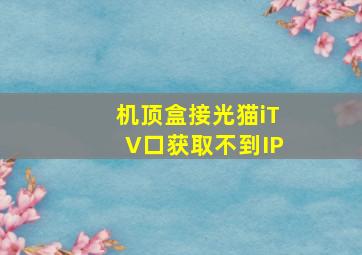 机顶盒接光猫iTV口获取不到IP